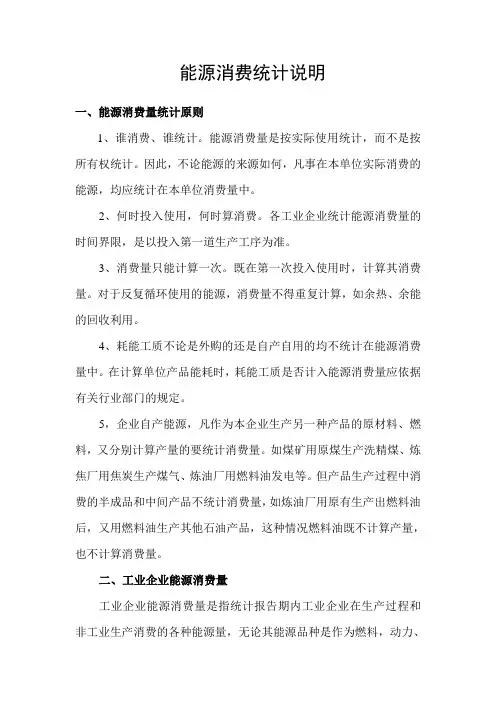 能源消费统计说明

一、能源消费量统计原则

1、谁消费、谁统计。能源消费量是按实际使用统计，而不是按所有权统计。因此，不论能源的来源如何，凡事在本单位实际消费的能源，均应统计在本单位消费量中。

2、何时投入使用，何时算消费。各工业企业统计能源消费量的时间界限，是以投入第一道生产工序为准。

3、消费量只能计算一次。既在第一次投入使用时，计算其消费量。对于反复循环使用的能源，消费量不得重复计算，如余热、余能的回收利用。

4、耗能工质不论是外购的还是自产自用的均不统计在能源消费量中。在计算单位产品能耗时，耗能工质是否计入能源消费量应依据有关行业部门的规定。

5，企业自产能源，凡作为本企业生产另一种产品的原材料、燃料，又分别计算产量的要统计消费量。如煤矿用原煤生产洗精煤、炼焦厂用焦炭生产煤气、炼油厂用燃料油发电等。但产品生产过程中消费的半成品和中间产品不统计消费量，如炼油厂用原有生产出燃料油后，又用燃料油生产其他石油产品，这种情况燃料油既不计算产量，也不计算消费量。

二、工业企业能源消费量

工业企业能源消费量是指统计报告期内工业企业在生产过程和非工业生产消费的各种能源量，无论其能源品种是作为燃料，动力、